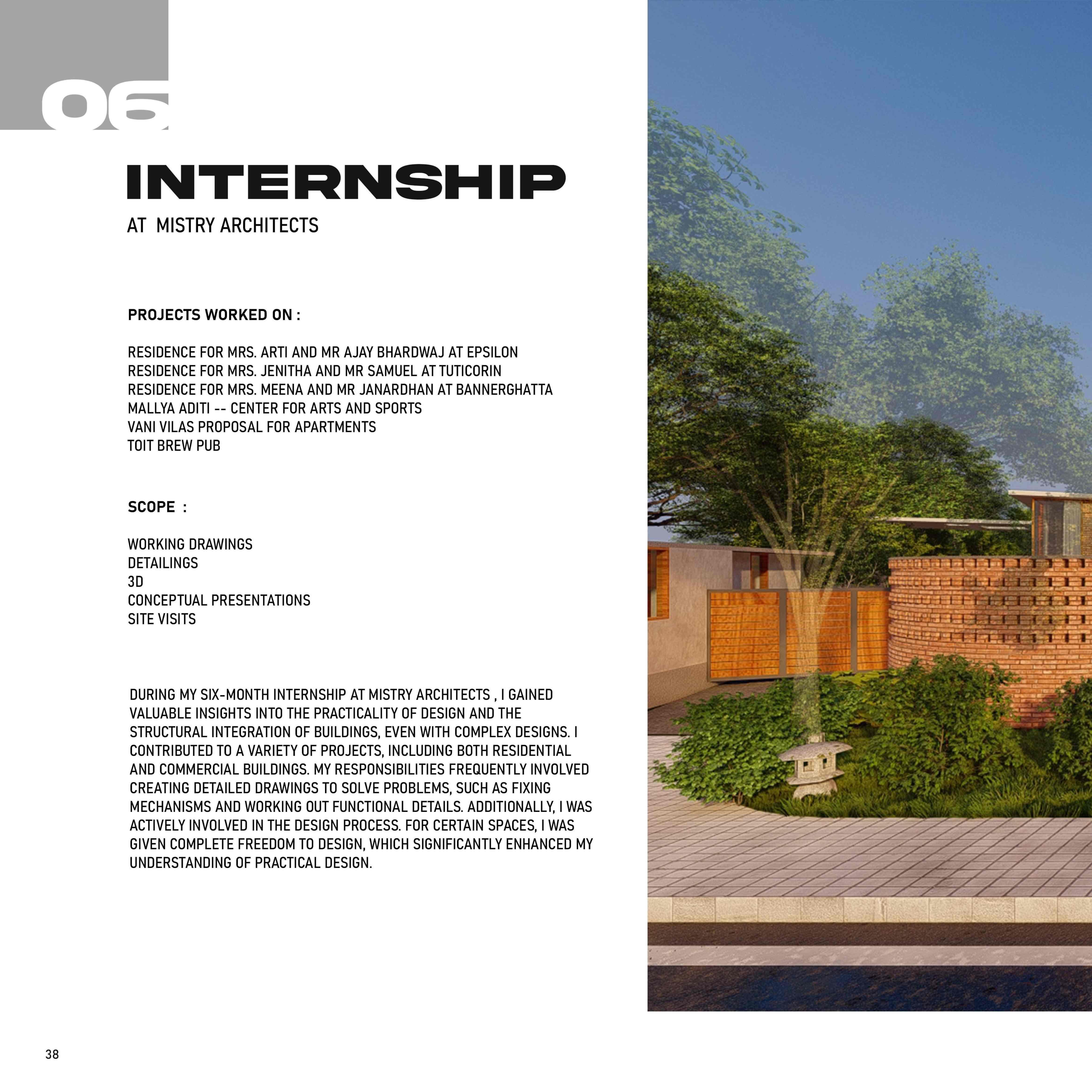 06

INTERNSHIP

AT MISTRY ARCHITECTS

PROJECTS WORKED ON :

RESIDENCE FOR MRS. ARTI AND MR AJAY BHARDWAJ AT EPSILON
RESIDENCE FOR MRS. JENITHA AND MR SAMUEL AT TUTICORIN
RESIDENCE FOR MRS. MEENA AND MR JANARDHAN AT BANNERGHATTA
MALLYA ADITI -- CENTER FOR ARTS AND SPORTS
VANI VILAS PROPOSAL FOR APARTMENTS
TOIT BREW PUB

SCOPE :

WORKING DRAWINGS
DETAILINGS
3D
CONCEPTUAL PRESENTATIONS
SITE VISITS

DURING MY SIX-MONTH INTERNSHIP AT MISTRY ARCHITECTS , I GAINED VALUABLE INSIGHTS INTO THE PRACTICALITY OF DESIGN AND THE STRUCTURAL INTEGRATION OF BUILDINGS, EVEN WITH COMPLEX DESIGNS. I CONTRIBUTED TO A VARIETY OF PROJECTS, INCLUDING BOTH RESIDENTIAL AND COMMERCIAL BUILDINGS. MY RESPONSIBILITIES FREQUENTLY INVOLVED CREATING DETAILED DRAWINGS TO SOLVE PROBLEMS, SUCH AS FIXING MECHANISMS AND WORKING OUT FUNCTIONAL DETAILS. ADDITIONALLY, I WAS ACTIVELY INVOLVED IN THE DESIGN PROCESS. FOR CERTAIN SPACES, I WAS GIVEN COMPLETE FREEDOM TO DESIGN, WHICH SIGNIFICANTLY ENHANCED MY UNDERSTANDING OF PRACTICAL DESIGN.

38